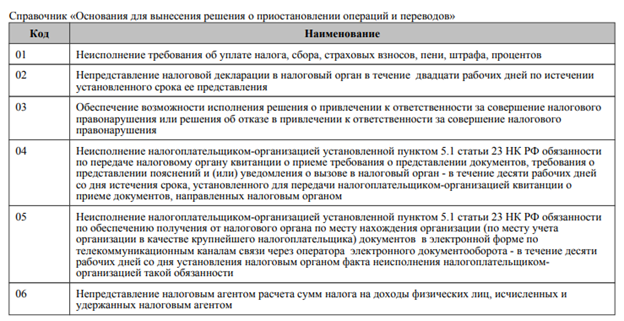 Справочник «Основания для вынесения решения о приостановлении операций и переводов»

| Код | Наименование |
|---|---|
| 01 | Неисполнение требования об уплате налога, сбора, страховых взносов, пени, штрафа, процентов |
| 02 | Непредставление налоговой декларации в налоговый орган в течение двадцати рабочих дней по истечении установленного срока ее представления |
| 03 | Обеспечение возможности исполнения решения о привлечении к ответственности за совершение налогового правонарушения или решения об отказе в привлечении к ответственности за совершение налогового правонарушения |
| 04 | Неисполнение налогоплательщиком-организацией установленной пунктом 5.1 статьи 23 НК РФ обязанности по передаче налоговому органу квитанции о приеме требования о представлении документов, требования о представлении пояснений и (или) уведомления о вызове в налоговый орган - в течение десяти рабочих дней со дня истечения срока, установленного для передачи налогоплательщиком-организацией квитанции о приеме документов, направленных налоговым органом |
| 05 | Неисполнение налогоплательщиком-организацией установленной пунктом 5.1 статьи 23 НК РФ обязанности по обеспечению получения от налогового органа по месту нахождения организации (по месту учета организации в качестве крупнейшего налогоплательщика) документов в электронной форме по телекоммуникационным каналам связи через оператора электронного документооборота - в течение десяти рабочих дней со дня установления налоговым органом факта неисполнения налогоплательщиком-организацией такой обязанности |
| 06 | Непредставление налоговым агентом расчета сумм налога на доходы физических лиц, исчисленных и удержанных налоговым агентом |